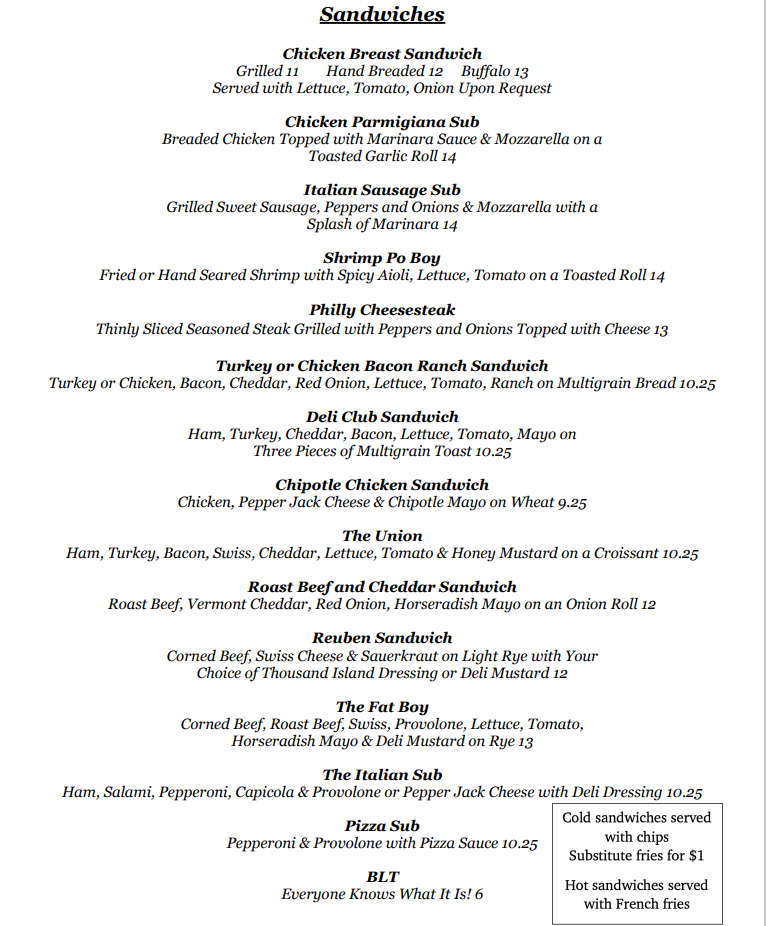 Sandwiches

Chicken Breast Sandwich
Grilled 11 Hand Breaded 12 Buffalo 13
Served with Lettuce, Tomato, Onion Upon Request

Chicken Parmigiana Sub
Breaded Chicken Topped with Marinara Sauce & Mozzarella on a Toasted Garlic Roll 14

Italian Sausage Sub
Grilled Sweet Sausage, Peppers and Onions & Mozzarella with a Splash of Marinara 14

Shrimp Po Boy
Fried or Hand Seared Shrimp with Spicy Aioli, Lettuce, Tomato on a Toasted Roll 14

Philly Cheesesteak
Thinly Sliced Seasoned Steak Grilled with Peppers and Onions Topped with Cheese 13

Turkey or Chicken Bacon Ranch Sandwich
Turkey or Chicken, Bacon, Cheddar, Red Onion, Lettuce, Tomato, Ranch on Multigrain Bread 10.25

Deli Club Sandwich
Ham, Turkey, Cheddar, Bacon, Lettuce, Tomato, Mayo on Three Pieces of Multigrain Toast 10.25

Chipotle Chicken Sandwich
Chicken, Pepper Jack Cheese & Chipotle Mayo on Wheat 9.25

The Union
Ham, Turkey, Bacon, Swiss, Cheddar, Lettuce, Tomato & Honey Mustard on a Croissant 10.25

Roast Beef and Cheddar Sandwich
Roast Beef, Vermont Cheddar, Red Onion, Horseradish Mayo on an Onion Roll 12

Reuben Sandwich
Corned Beef, Swiss Cheese & Sauerkraut on Light Rye with Your Choice of Thousand Island Dressing or Deli Mustard 12

The Fat Boy
Corned Beef, Roast Beef, Swiss, Provolone, Lettuce, Tomato, Horseradish Mayo & Deli Mustard on Rye 13

The Italian Sub
Ham, Salami, Pepperoni, Capicola & Provolone or Pepper Jack Cheese with Deli Dressing 10.25

Pizza Sub
Pepperoni & Provolone with Pizza Sauce 10.25

BLT
Everyone Knows What It Is! 6

Cold sandwiches served with chips
Substitute fries for $1

Hot sandwiches served with French fries